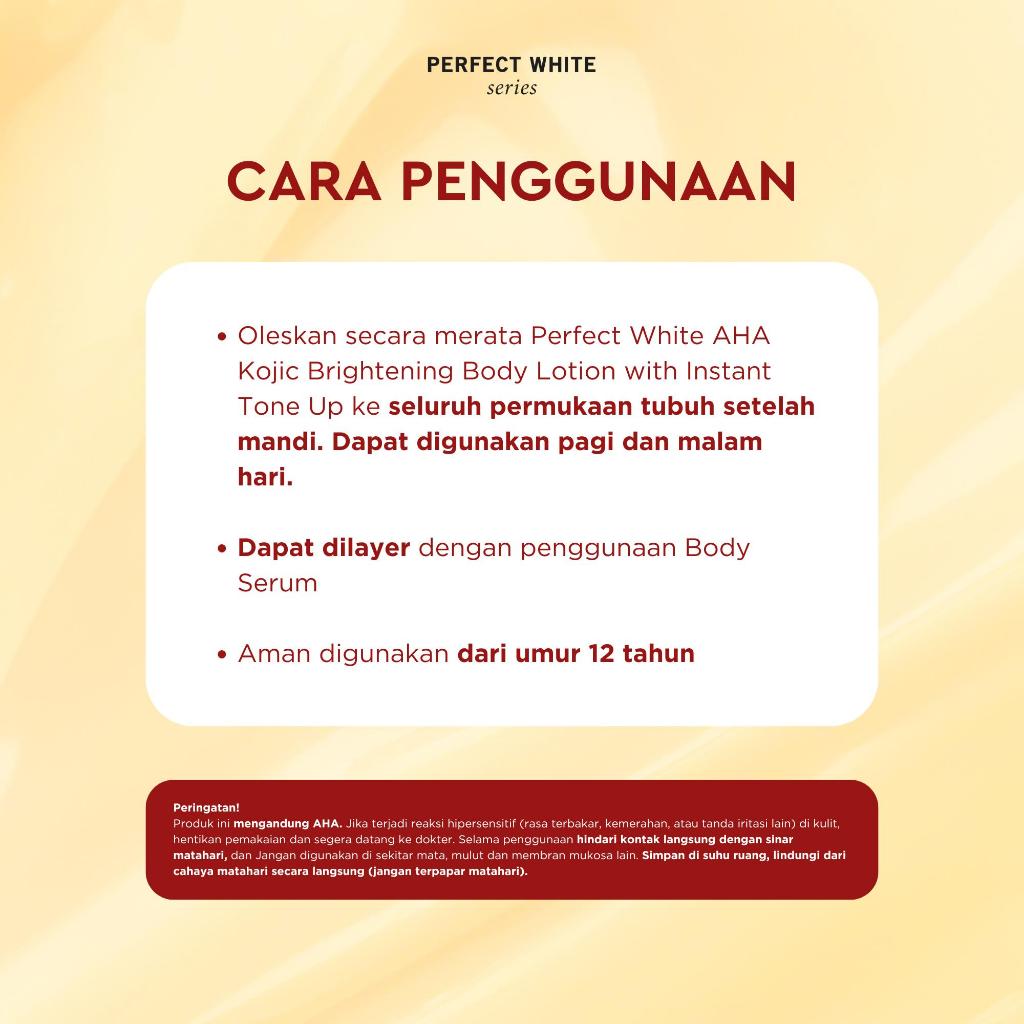 PERFECT WHITE
series

CARA PENGGUNAAN

• Oleskan secara merata Perfect White AHA Kojic Brightening Body Lotion with Instant Tone Up ke seluruh permukaan tubuh setelah mandi. Dapat digunakan pagi dan malam hari.

• Dapat dilayer dengan penggunaan Body Serum

• Aman digunakan dari umur 12 tahun

Peringatan!
Produk ini mengandung AHA. Jika terjadi reaksi hipersensitif (rasa terbakar, kemerahan, atau tanda iritasi lain) di kulit, hentikan pemakaian dan segera datang ke dokter. Selama penggunaan hindari kontak langsung dengan sinar matahari, dan Jangan digunakan di sekitar mata, mulut dan membran mukosa lain. Simpan di suhu ruang, lindungi dari cahaya matahari secara langsung (jangan terpapar matahari).